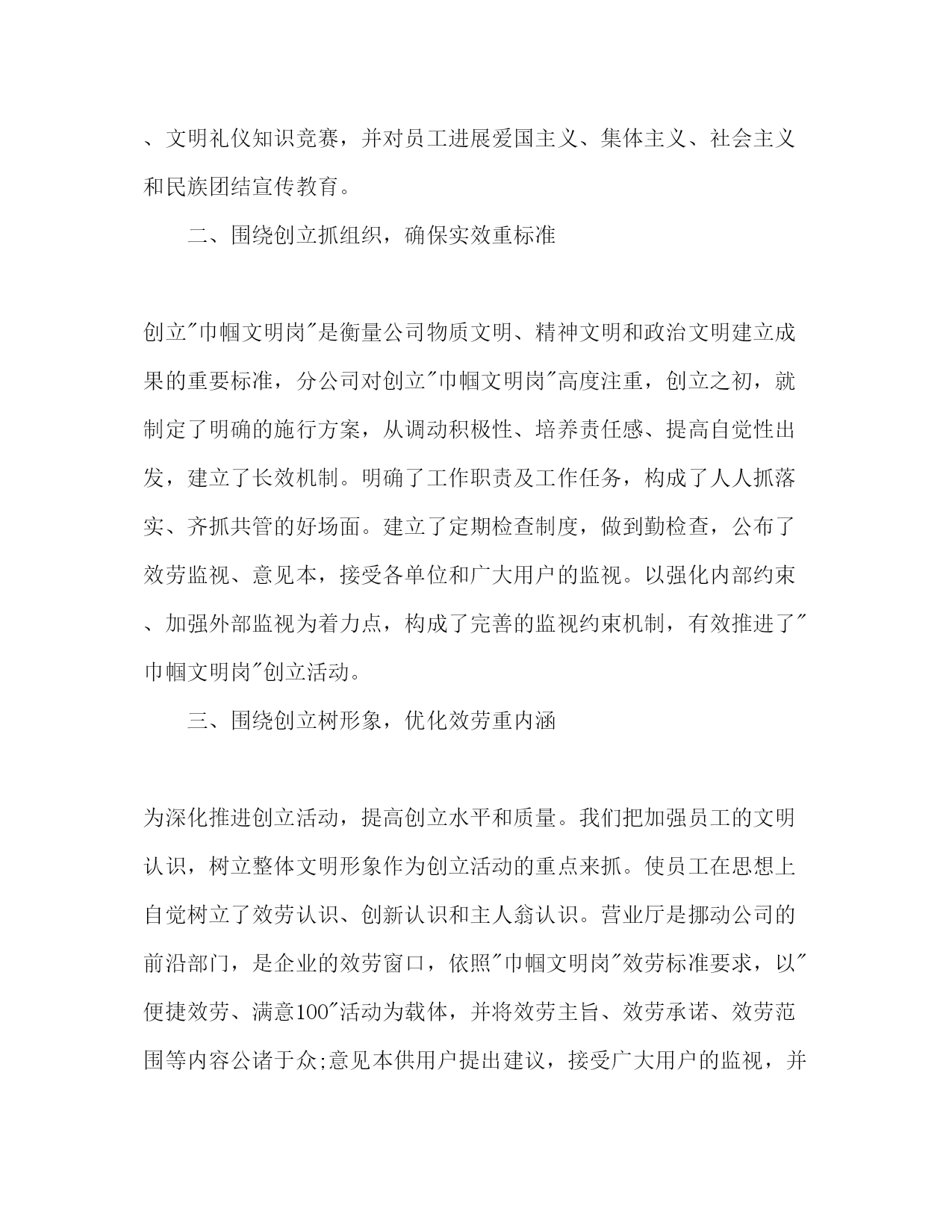 、文明礼仪知识竞赛，并对员工进展爱国主义、集体主义、社会主义和民族团结宣传教育。

二、围绕创立抓组织，确保实效重标准

创立"巾帼文明岗"是衡量公司物质文明、精神文明和政治文明建立成果的重要标准，分公司对创立"巾帼文明岗"高度注重，创立之初，就制定了明确的施行方案，从调动积极性、培养责任感、提高自觉性出发，建立了长效机制。明确了工作职责及工作任务，构成了人人抓落实、齐抓共管的好场面。建立了定期检查制度，做到勤检查，公布了效劳监视、意见本，接受各单位和广大用户的监视。以强化内部约束、加强外部监视为着力点，构成了完善的监视约束机制，有效推进了"巾帼文明岗"创立活动。

三、围绕创立树形象，优化效劳重内涵

为深化推进创立活动，提高创立水平和质量。我们把加强员工的文明认识，树立整体文明形象作为创立活动的重点来抓。使员工在思想上自觉树立了效劳认识、创新认识和主人翁认识。营业厅是挪动公司的前沿部门，是企业的效劳窗口，依照"巾帼文明岗"效劳标准要求，以"便捷效劳、满意100"活动为载体，并将效劳主旨、效劳承诺、效劳范围等内容公诸于众;意见本供用户提出建议，接受广大用户的监视，并